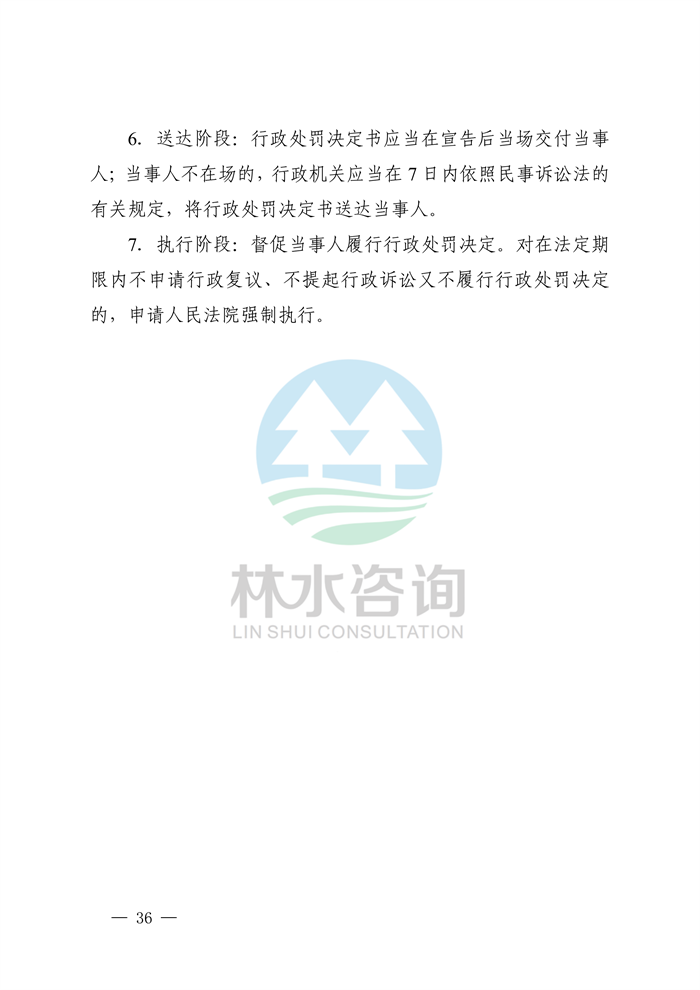 6. 送达阶段：行政处罚决定书应当在宣告后当场交付当事人；当事人不在场的，行政机关应当在 7 日内依照民事诉讼法的有关规定，将行政处罚决定书送达当事人。

7. 执行阶段：督促当事人履行行政处罚决定。对在法定期限内不申请行政复议、不提起行政诉讼又不履行行政处罚决定的，申请人民法院强制执行。

林水咨询
LIN SHUI CONSULTATION

— 36 —